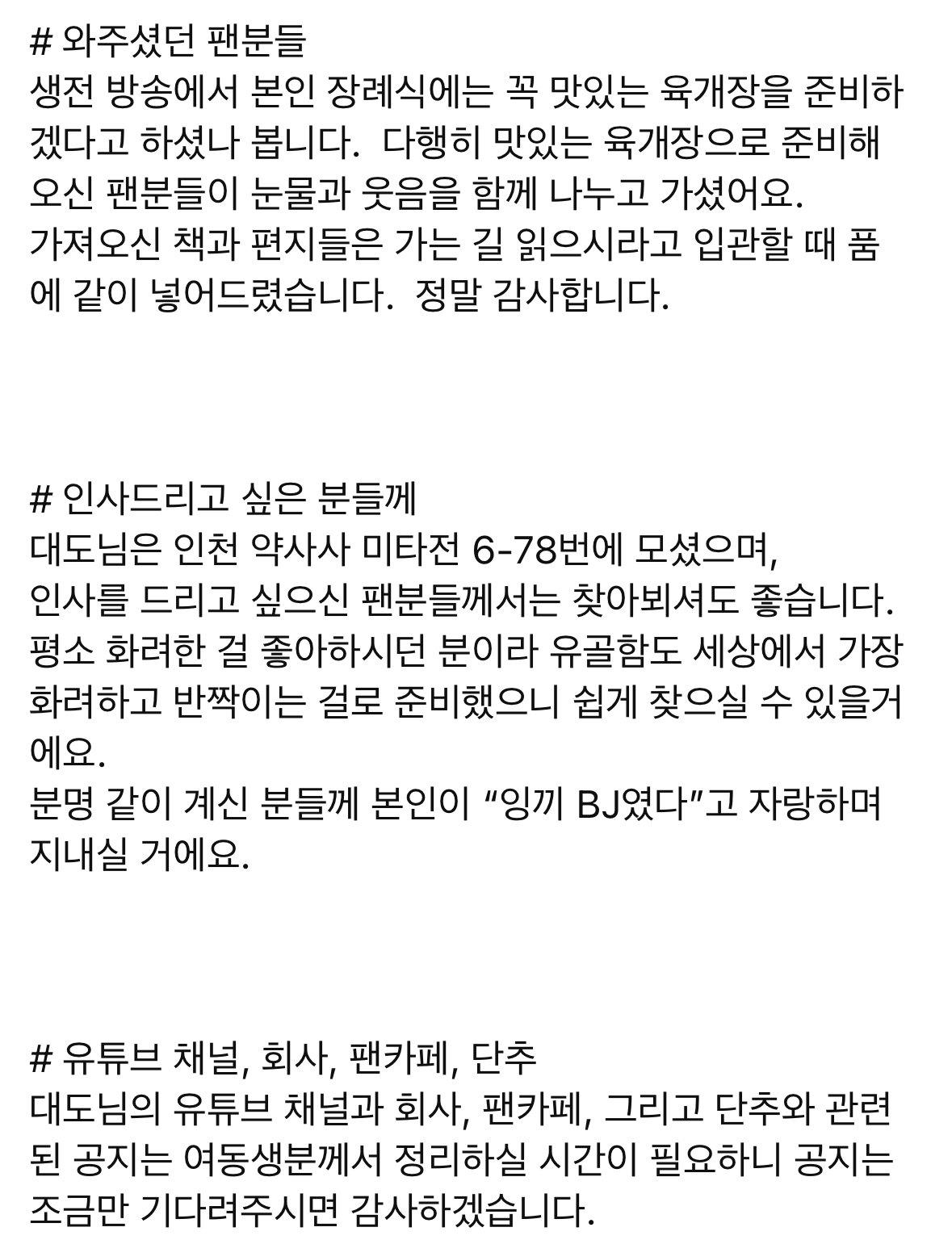 # 와주셨던 팬분들
생전 방송에서 본인 장례식에는 꼭 맛있는 육개장을 준비하겠다고 하셨나 봅니다. 다행히 맛있는 육개장으로 준비해 오신 팬분들이 눈물과 웃음을 함께 나누고 가셨어요.
가져오신 책과 편지들은 가는 길 읽으시라고 입관할 때 품에 같이 넣어드렸습니다. 정말 감사합니다.

# 인사드리고 싶은 분들께
대도님은 인천 약사사 미타전 6-78번에 모셨으며,
인사를 드리고 싶으신 팬분들께서는 찾아뵈셔도 좋습니다.
평소 화려한 걸 좋아하시던 분이라 유골함도 세상에서 가장 화려하고 반짝이는 걸로 준비했으니 쉽게 찾으실 수 있을거에요.
분명 같이 계신 분들께 본인이 “잉끼 BJ였다”고 자랑하며 지내실 거에요.

# 유튜브 채널, 회사, 팬카페, 단추
대도님의 유튜브 채널과 회사, 팬카페, 그리고 단추와 관련된 공지는 여동생분께서 정리하실 시간이 필요하니 공지는 조금만 기다려주시면 감사하겠습니다.